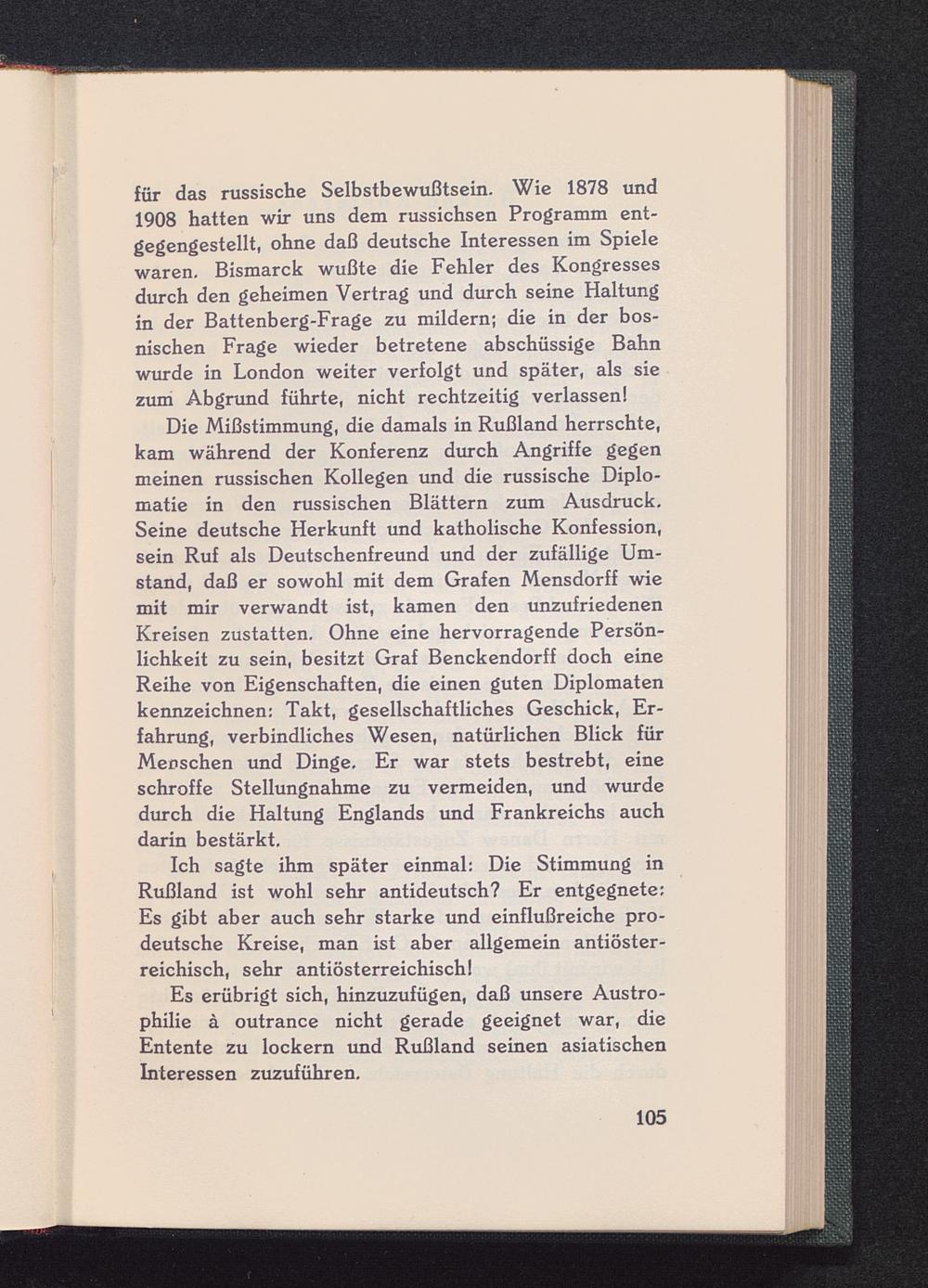 für das russische Selbstbewußtsein. Wie 1878 und 1908 hatten wir uns dem russichsen Programm entgegengestellt, ohne daß deutsche Interessen im Spiele waren. Bismarck wußte die Fehler des Kongresses durch den geheimen Vertrag und durch seine Haltung in der Battenberg-Frage zu mildern; die in der bosnischen Frage wieder betretene abschüssige Bahn wurde in London weiter verfolgt und später, als sie zum Abgrund führte, nicht rechtzeitig verlassen!

Die Mißstimmung, die damals in Rußland herrschte, kam während der Konferenz durch Angriffe gegen meinen russischen Kollegen und die russische Diplomatie in den russischen Blättern zum Ausdruck. Seine deutsche Herkunft und katholische Konfession, sein Ruf als Deutschenfreund und der zufällige Umstand, daß er sowohl mit dem Grafen Mensdorff wie mit mir verwandt ist, kamen den unzufriedenen Kreisen zustatten. Ohne eine hervorragende Persönlichkeit zu sein, besitzt Graf Benckendorff doch eine Reihe von Eigenschaften, die einen guten Diplomaten kennzeichnen: Takt, gesellschaftliches Geschick, Erfahrung, verbindliches Wesen, natürlichen Blick für Menschen und Dinge. Er war stets bestrebt, eine schroffe Stellungnahme zu vermeiden, und wurde durch die Haltung Englands und Frankreichs auch darin bestärkt.

Ich sagte ihm später einmal: Die Stimmung in Rußland ist wohl sehr antideutsch? Er entgegnete: Es gibt aber auch sehr starke und einflußreiche prodeutsche Kreise, man ist aber allgemein antiösterreichisch, sehr antiösterreichisch!

Es erübrigt sich, hinzuzufügen, daß unsere Austrophilie à outrance nicht gerade geeignet war, die Entente zu lockern und Rußland seinen asiatischen Interessen zuzuführen.

105